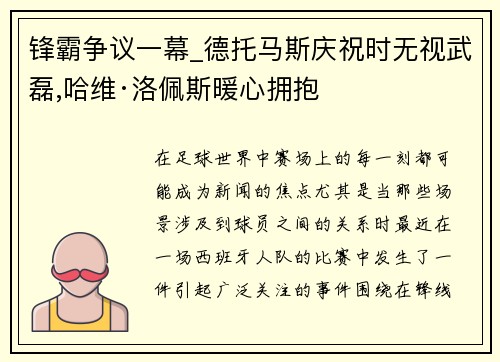 锋霸争议一幕_德托马斯庆祝时无视武磊,哈维·洛佩斯暖心拥抱

在足球世界中赛场上的每一刻都可能成为新闻的焦点尤其是当那些场景涉及到球员之间的关系时最近在一场西班牙人队的比赛中发生了一件引起广泛关注的事件围绕在锋线